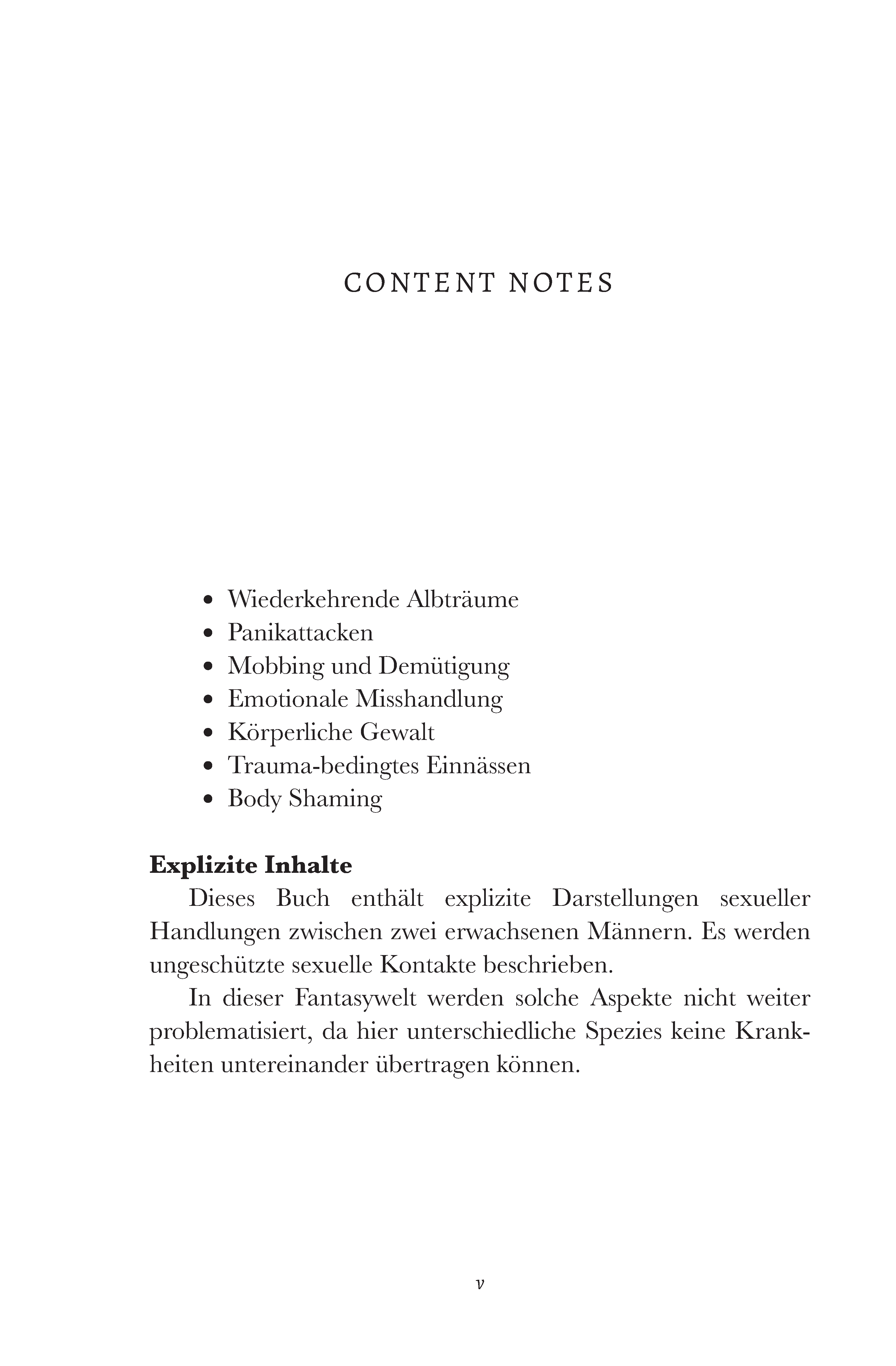 CONTENT NOTES

• Wiederkehrende Albträume
• Panikattacken
• Mobbing und Demütigung
• Emotionale Misshandlung
• Körperliche Gewalt
• Trauma-bedingtes Einnässen
• Body Shaming

Explizite Inhalte

Dieses Buch enthält explizite Darstellungen sexueller Handlungen zwischen zwei erwachsenen Männern. Es werden ungeschützte sexuelle Kontakte beschrieben.

In dieser Fantasywelt werden solche Aspekte nicht weiter problematisiert, da hier unterschiedliche Spezies keine Krankheiten untereinander übertragen können.

v